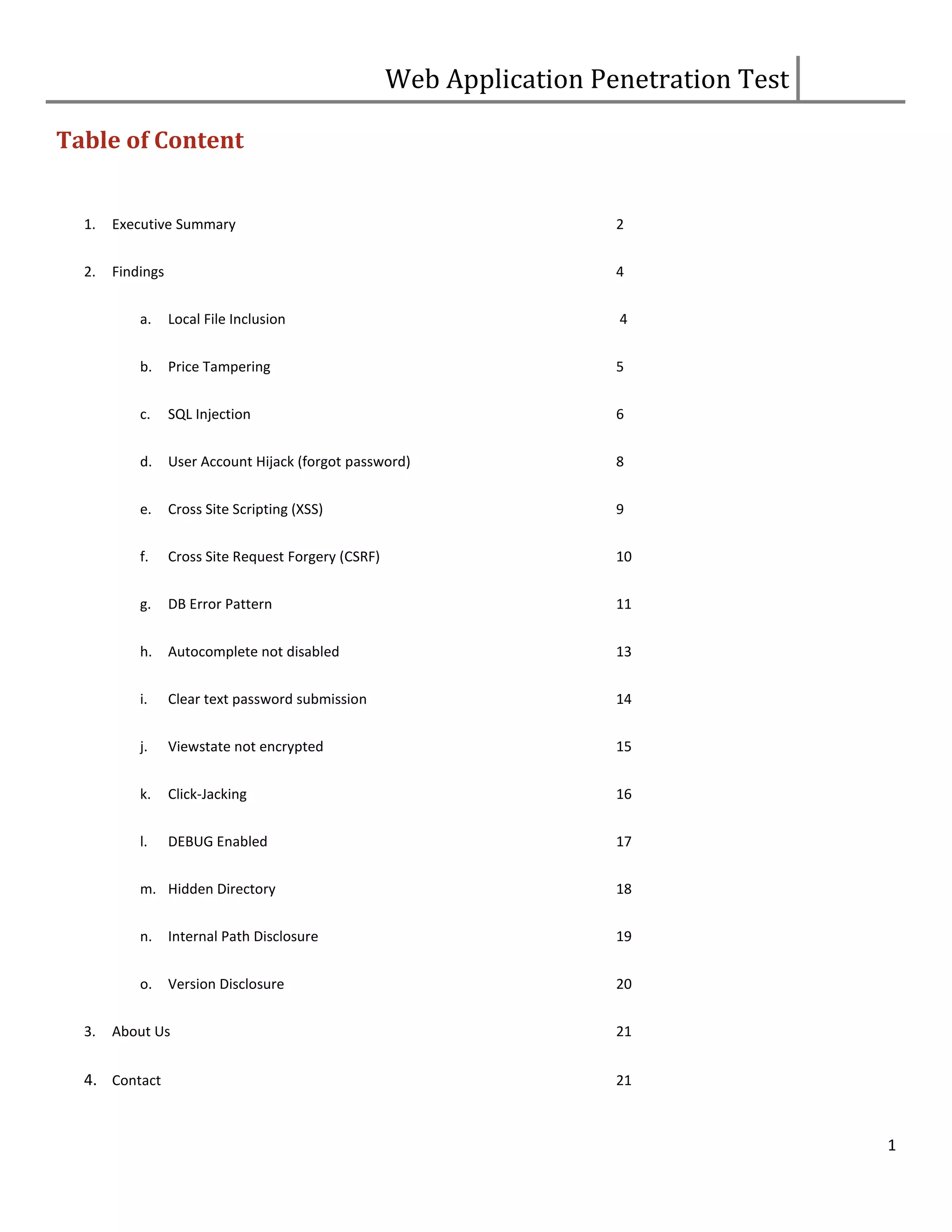 Web Application Penetration Test

Table of Content

1. Executive Summary 2

2. Findings 4

a. Local File Inclusion 4

b. Price Tampering 5

c. SQL Injection 6

d. User Account Hijack (forgot password) 8

e. Cross Site Scripting (XSS) 9

f. Cross Site Request Forgery (CSRF) 10

g. DB Error Pattern 11

h. Autocomplete not disabled 13

i. Clear text password submission 14

j. Viewstate not encrypted 15

k. Click-Jacking 16

l. DEBUG Enabled 17

m. Hidden Directory 18

n. Internal Path Disclosure 19

o. Version Disclosure 20

3. About Us 21

4. Contact 21

1